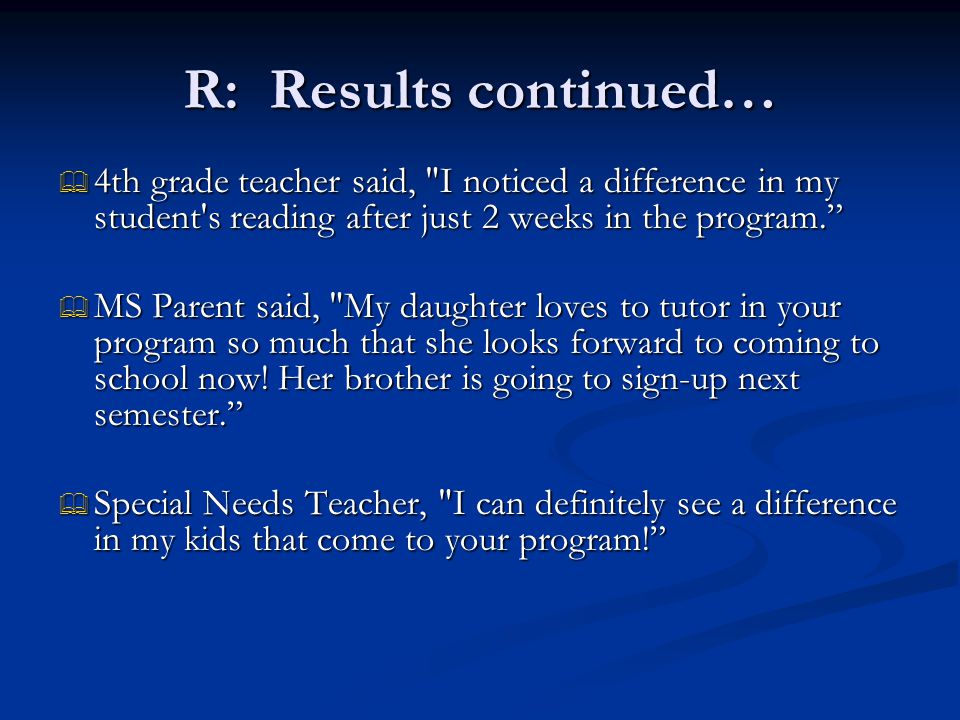 R: Results continued…

4th grade teacher said, "I noticed a difference in my student's reading after just 2 weeks in the program.”

MS Parent said, "My daughter loves to tutor in your program so much that she looks forward to coming to school now! Her brother is going to sign-up next semester.”

Special Needs Teacher, "I can definitely see a difference in my kids that come to your program!”